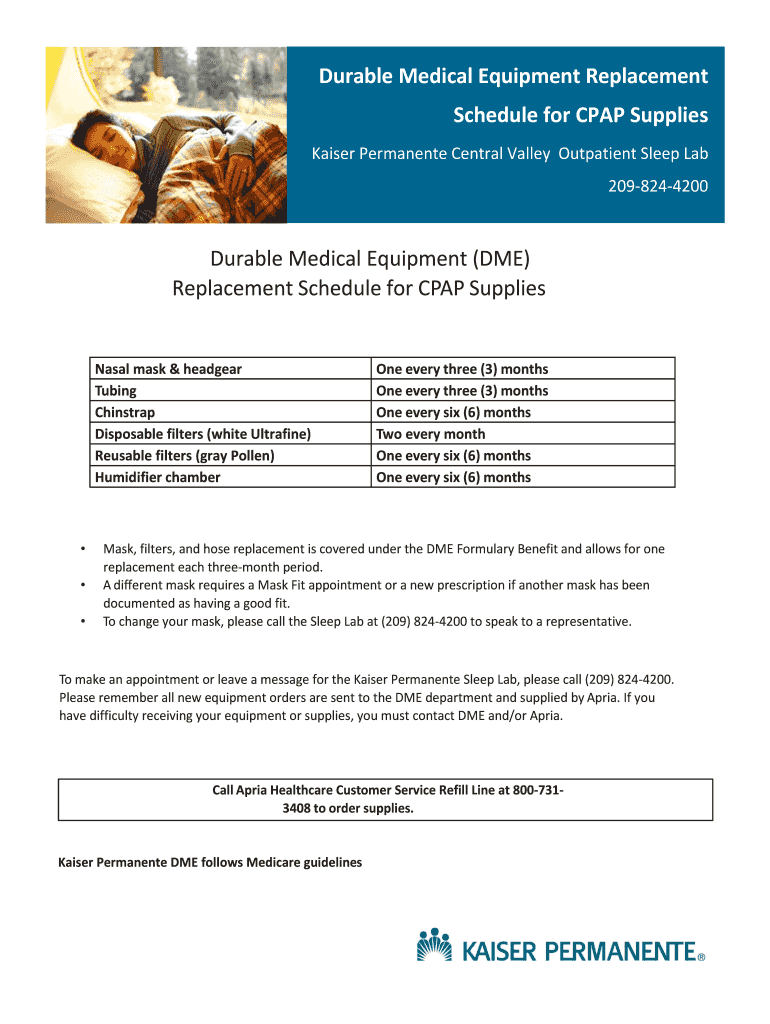 Durable Medical Equipment Replacement Schedule for CPAP Supplies

Kaiser Permanente Central Valley Outpatient Sleep Lab

209-824-4200

Durable Medical Equipment (DME) Replacement Schedule for CPAP Supplies

| Nasal mask & headgear | One every three (3) months |
|---|---|
| Tubing | One every three (3) months |
| Chinstrap | One every six (6) months |
| Disposable filters (white Ultrafine) | Two every month |
| Reusable filters (gray Pollen) | One every six (6) months |
| Humidifier chamber | One every six (6) months |

• Mask, filters, and hose replacement is covered under the DME Formulary Benefit and allows for one replacement each three-month period.
• A different mask requires a Mask Fit appointment or a new prescription if another mask has been documented as having a good fit.
• To change your mask, please call the Sleep Lab at (209) 824-4200 to speak to a representative.

To make an appointment or leave a message for the Kaiser Permanente Sleep Lab, please call (209) 824-4200. Please remember all new equipment orders are sent to the DME department and supplied by Apria. If you have difficulty receiving your equipment or supplies, you must contact DME and/or Apria.

Call Apria Healthcare Customer Service Refill Line at 800-731-3408 to order supplies.

Kaiser Permanente DME follows Medicare guidelines

KAISER PERMANENTE®